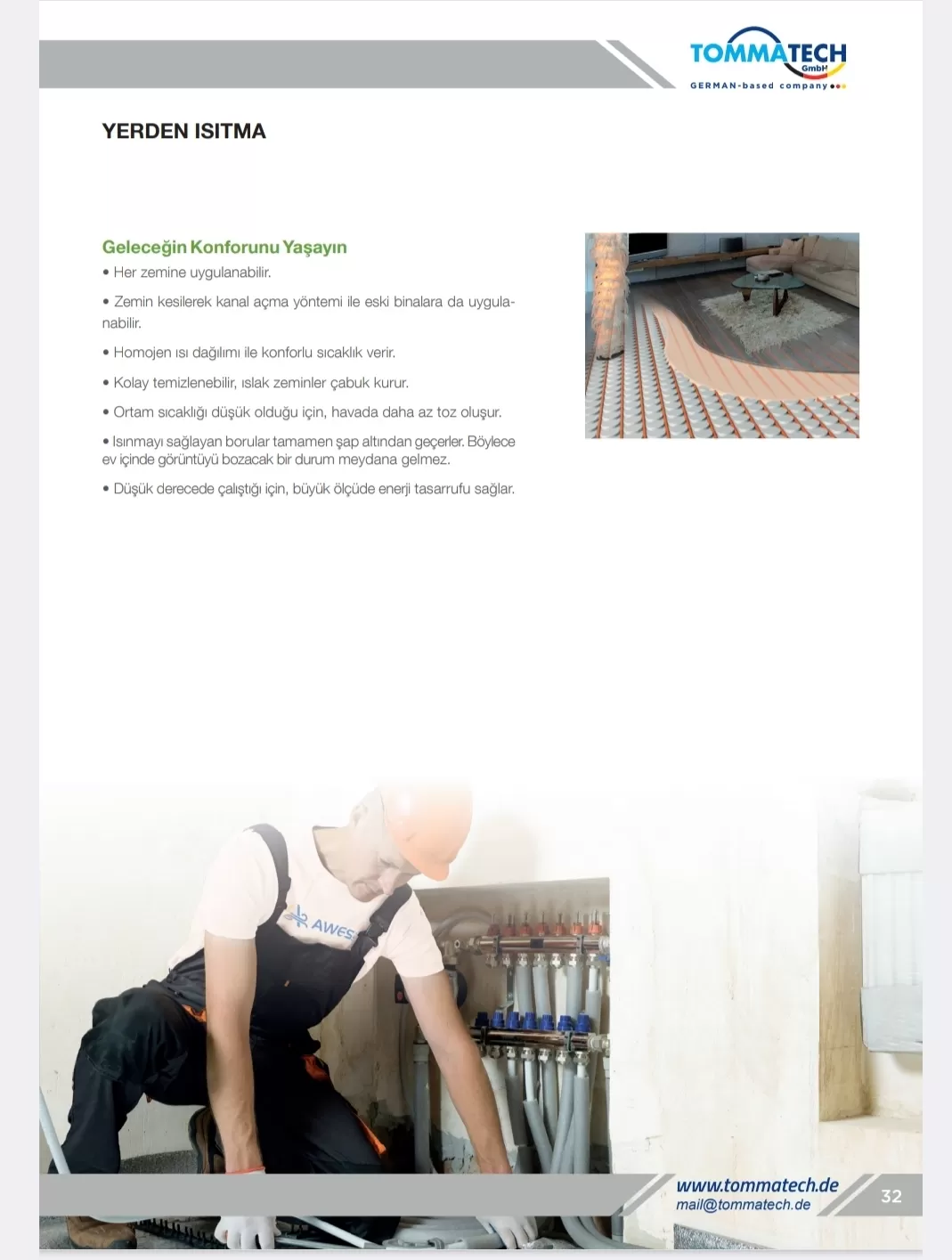 TOMMATECH GmbH
GERMAN-based company

YERDEN ISITMA

Geleceğin Konforunu Yaşayın

• Her zemine uygulanabilir.

• Zemin kesilerek kanal açma yöntemi ile eski binalara da uygulanabilir.

• Homojen ısı dağılımı ile konforlu sıcaklık verir.

• Kolay temizlenebilir, ıslak zeminler çabuk kurur.

• Ortam sıcaklığı düşük olduğu için, havada daha az toz oluşur.

• Isınmayı sağlayan borular tamamen şap altından geçerler. Böylece ev içinde görüntüyü bozacak bir durum meydana gelmez.

• Düşük derecede çalıştığı için, büyük ölçüde enerji tasarrufu sağlar.

AWES

www.tommatech.de
mail@tommatech.de

32